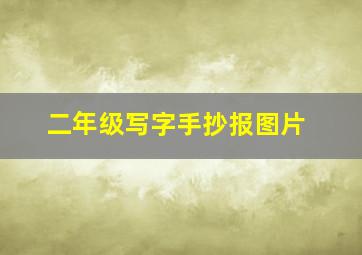 二年级写字手抄报图片